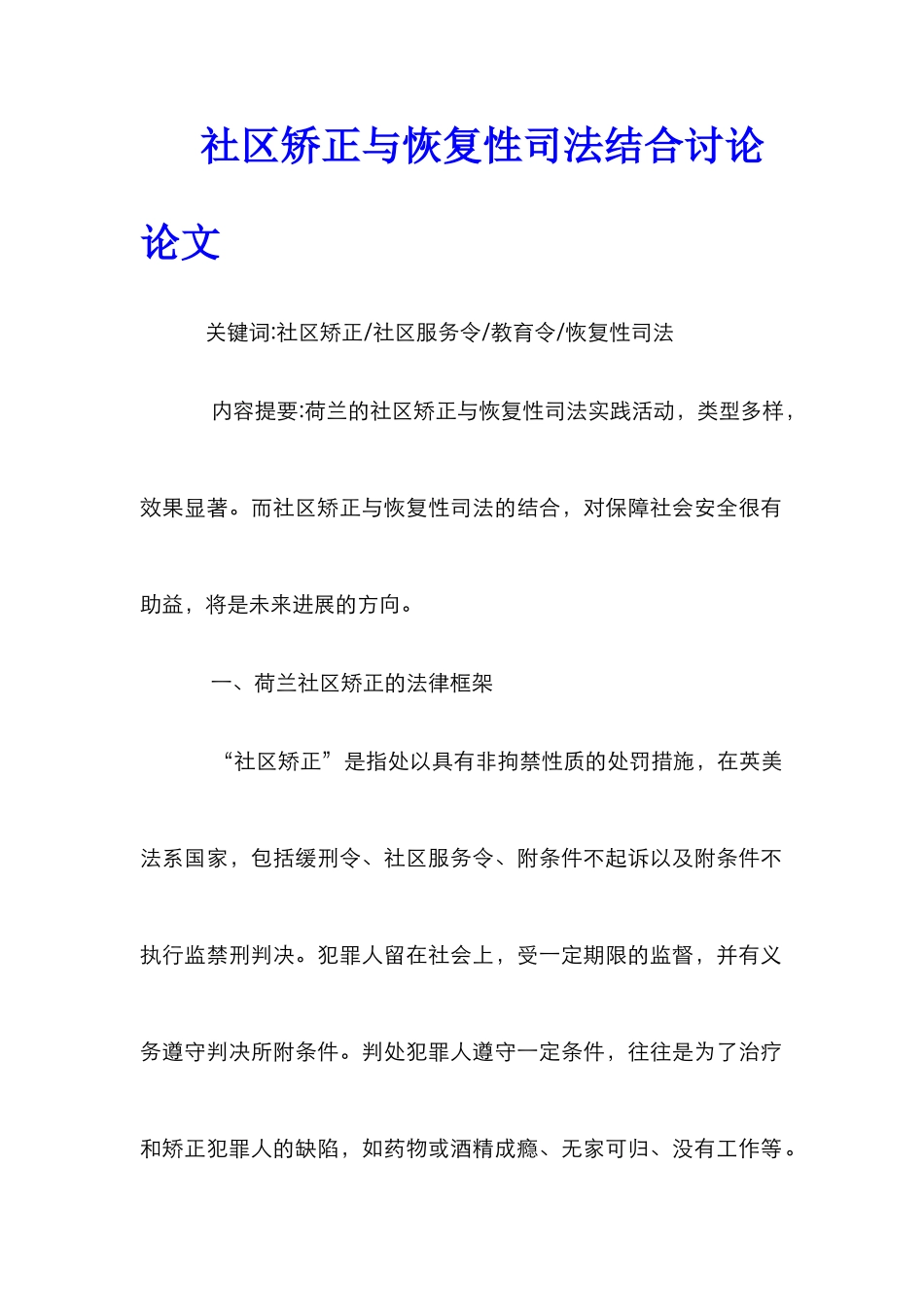 社区矫正与恢复性司法结合讨论论文

关键词:社区矫正/社区服务令/教育令/恢复性司法

内容提要:荷兰的社区矫正与恢复性司法实践活动，类型多样，效果显著。而社区矫正与恢复性司法的结合，对保障社会安全很有助益，将是未来进展的方向。

一、荷兰社区矫正的法律框架

“社区矫正”是指处以具有非拘禁性质的处罚措施，在英美法系国家，包括缓刑令、社区服务令、附条件不起诉以及附条件不执行监禁刑判决。犯罪人留在社会上，受一定期限的监督，并有义务遵守判决所附条件。判处犯罪人遵守一定条件，往往是为了治疗和矫正犯罪人的缺陷，如药物或酒精成瘾、无家可归、没有工作等。